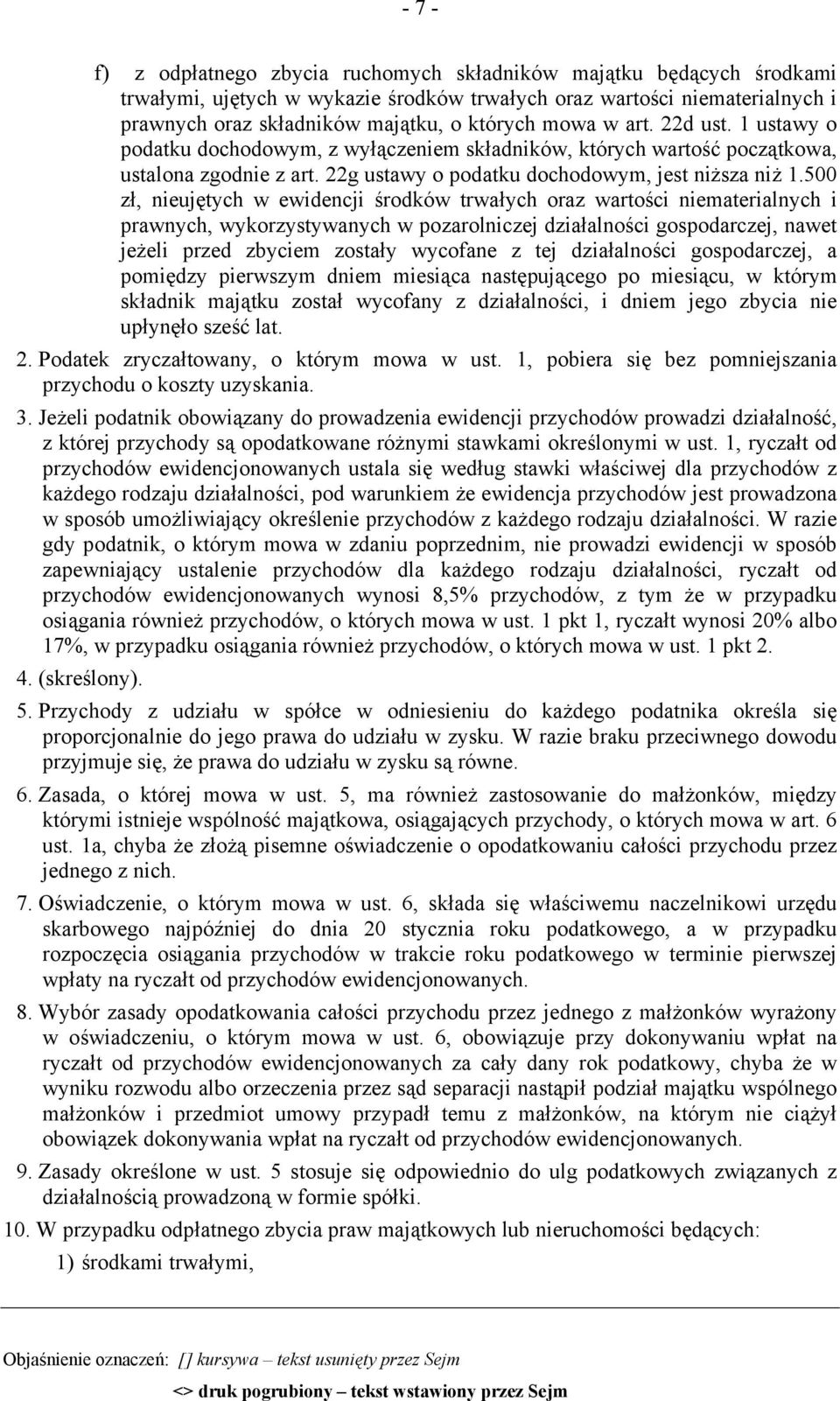 - 7 -

f) z odpłatnego zbycia ruchomych składników majątku będących środkami trwałymi, ujętych w wykazie środków trwałych oraz wartości niematerialnych i prawnych oraz składników majątku, o których mowa w art. 22d ust. 1 ustawy o podatku dochodowym, z wyłączeniem składników, których wartość początkowa, ustalona zgodnie z art. 22g ustawy o podatku dochodowym, jest niższa niż 1.500 zł, nieujętych w ewidencji środków trwałych oraz wartości niematerialnych i prawnych, wykorzystywanych w pozarolniczej działalności gospodarczej, nawet jeżeli przed zbyciem zostały wycofane z tej działalności gospodarczej, a pomiędzy pierwszym dniem miesiąca następującego po miesiącu, w którym składnik majątku został wycofany z działalności, i dniem jego zbycia nie upłynęło sześć lat.

2. Podatek zryczałtowany, o którym mowa w ust. 1, pobiera się bez pomniejszania przychodu o koszty uzyskania.

3. Jeżeli podatnik obowiązany do prowadzenia ewidencji przychodów prowadzi działalność, z której przychody są opodatkowane różnymi stawkami określonymi w ust. 1, ryczałt od przychodów ewidencjonowanych ustala się według stawki właściwej dla przychodów z każdego rodzaju działalności, pod warunkiem że ewidencja przychodów jest prowadzona w sposób umożliwiający określenie przychodów z każdego rodzaju działalności. W razie gdy podatnik, o którym mowa w zdaniu poprzednim, nie prowadzi ewidencji w sposób zapewniający ustalenie przychodów dla każdego rodzaju działalności, ryczałt od przychodów ewidencjonowanych wynosi 8,5% przychodów, z tym że w przypadku osiągania również przychodów, o których mowa w ust. 1 pkt 1, ryczałt wynosi 20% albo 17%, w przypadku osiągania również przychodów, o których mowa w ust. 1 pkt 2.

4. (skreślony).

5. Przychody z udziału w spółce w odniesieniu do każdego podatnika określa się proporcjonalnie do jego prawa do udziału w zysku. W razie braku przeciwnego dowodu przyjmuje się, że prawa do udziału w zysku są równe.

6. Zasada, o której mowa w ust. 5, ma również zastosowanie do małżonków, między którymi istnieje wspólność majątkowa, osiągających przychody, o których mowa w art. 6 ust. 1a, chyba że złożą pisemne oświadczenie o opodatkowaniu całości przychodu przez jednego z nich.

7. Oświadczenie, o którym mowa w ust. 6, składa się właściwemu naczelnikowi urzędu skarbowego najpóźniej do dnia 20 stycznia roku podatkowego, a w przypadku rozpoczęcia osiągania przychodów w trakcie roku podatkowego w terminie pierwszej wpłaty na ryczałt od przychodów ewidencjonowanych.

8. Wybór zasady opodatkowania całości przychodu przez jednego z małżonków wyrażony w oświadczeniu, o którym mowa w ust. 6, obowiązuje przy dokonywaniu wpłat na ryczałt od przychodów ewidencjonowanych za cały dany rok podatkowy, chyba że w wyniku rozwodu albo orzeczenia przez sąd separacji nastąpił podział majątku wspólnego małżonków i przedmiot umowy przypadł temu z małżonków, na którym nie ciążył obowiązek dokonywania wpłat na ryczałt od przychodów ewidencjonowanych.

9. Zasady określone w ust. 5 stosuje się odpowiednio do ulg podatkowych związanych z działalnością prowadzoną w formie spółki.

10. W przypadku odpłatnego zbycia praw majątkowych lub nieruchomości będących:

1) środkami trwałymi,

Objaśnienie oznaczeń: [] kursywa – tekst usunięty przez Sejm

<> druk pogrubiony – tekst wstawiony przez Sejm